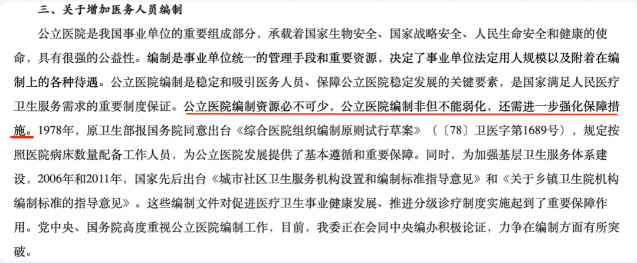 三、关于增加医务人员编制

公立医院是我国事业单位的重要组成部分，承载着国家生物安全、国家战略安全、人民生命安全和健康的使命，具有很强的公益性。编制是事业单位统一的管理手段和重要资源，决定了事业单位法定用人规模以及附着在编制上的各种待遇。公立医院编制是稳定和吸引医务人员、保障公立医院稳定发展的关键要素，是国家满足人民医疗卫生服务需求的重要制度保证。公立医院编制资源必不可少，公立医院编制非但不能弱化，还需进一步强化保障措施。1978年，原卫生部报国务院同意出台《综合医院组织编制原则试行草案》（〔78〕卫医字第1689号），规定按照医院病床数量配备工作人员，为公立医院发展提供了基本遵循和重要保障。同时，为加强基层卫生服务体系建设，2006年和2011年，国家先后出台《城市社区卫生服务机构设置和编制标准指导意见》和《关于乡镇卫生院机构编制标准的指导意见》。这些编制文件对促进医疗卫生事业健康发展、推进分级诊疗制度实施起到了重要保障作用。党中央、国务院高度重视公立医院编制工作，目前，我委正在会同中央编办积极论证，力争在编制方面有所突破。